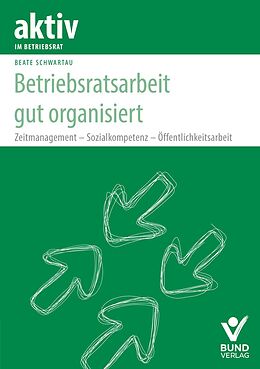 aktiv
IM BETRIEBSRAT

BEATE SCHWARTAU

Betriebsratsarbeit gut organisiert

Zeitmanagement – Sozialkompetenz – Öffentlichkeitsarbeit

BUND VERLAG